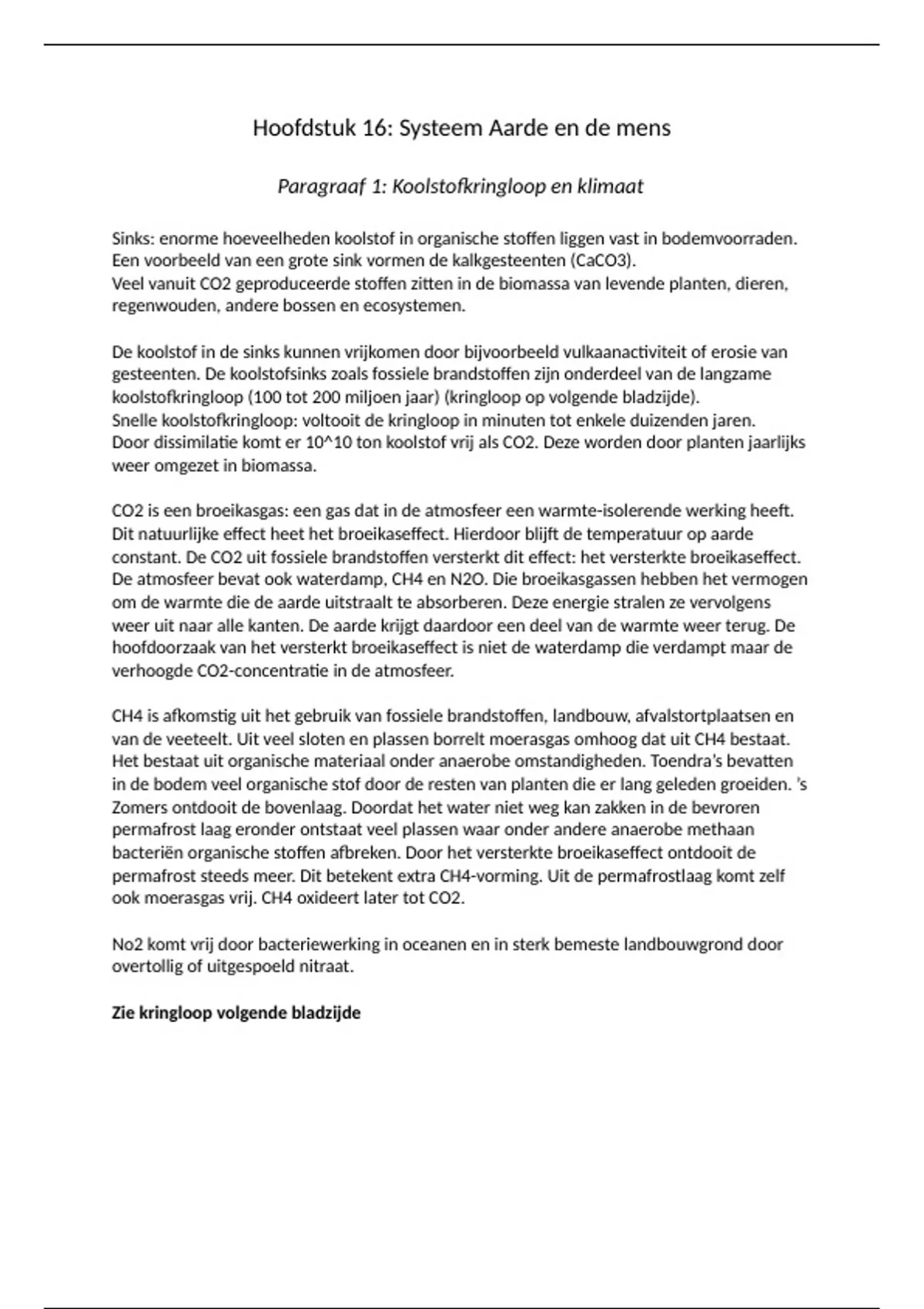 Hoofdstuk 16: Systeem Aarde en de mens

Paragraaf 1: Koolstofkringloop en klimaat

Sinks: enorme hoeveelheden koolstof in organische stoffen liggen vast in bodemvoorraden. Een voorbeeld van een grote sink vormen de kalkgesteenten (CaCO3).
Veel vanuit CO2 geproduceerde stoffen zitten in de biomassa van levende planten, dieren, regenwouden, andere bossen en ecosystemen.

De koolstof in de sinks kunnen vrijkomen door bijvoorbeeld vulkaanactiviteit of erosie van gesteenten. De koolstofsinks zoals fossiele brandstoffen zijn onderdeel van de langzame koolstofkringloop (100 tot 200 miljoen jaar) (kringloop op volgende bladzijde).
Snelle koolstofkringloop: voltooit de kringloop in minuten tot enkele duizenden jaren.
Door dissimilatie komt er 10^10 ton koolstof vrij als CO2. Deze worden door planten jaarlijks weer omgezet in biomassa.

CO2 is een broeikasgas: een gas dat in de atmosfeer een warmte-isolerende werking heeft. Dit natuurlijke effect heet het broeikaseffect. Hierdoor blijft de temperatuur op aarde constant. De CO2 uit fossiele brandstoffen versterkt dit effect: het versterkte broeikaseffect. De atmosfeer bevat ook waterdamp, CH4 en N2O. Die broeikasgassen hebben het vermogen om de warmte die de aarde uitstraalt te absorberen. Deze energie stralen ze vervolgens weer uit naar alle kanten. De aarde krijgt daardoor een deel van de warmte weer terug. De hoofdoorzaak van het versterkt broeikaseffect is niet de waterdamp die verdampt maar de verhoogde CO2-concentratie in de atmosfeer.

CH4 is afkomstig uit het gebruik van fossiele brandstoffen, landbouw, afvalstortplaatsen en van de veeteelt. Uit veel sloten en plassen borrelt moerasgas omhoog dat uit CH4 bestaat. Het bestaat uit organische materiaal onder anaerobe omstandigheden. Toendra's bevatten in de bodem veel organische stof door de resten van planten die er lang geleden groeiden. 's Zomers ontdooit de bovenlaag. Doordat het water niet weg kan zakken in de bevroren permafrost laag eronder ontstaat veel plassen waar onder andere anaerobe methaan bacteriën organische stoffen afbreken. Door het versterkte broeikaseffect ontdooit de permafrost steeds meer. Dit betekent extra CH4-vorming. Uit de permafrostlaag komt zelf ook moerasgas vrij. CH4 oxideert later tot CO2.

No2 komt vrij door bacteriewerking in oceanen en in sterk bemeste landbouwgrond door overtollig of uitgespoeld nitraat.

Zie kringloop volgende bladzijde